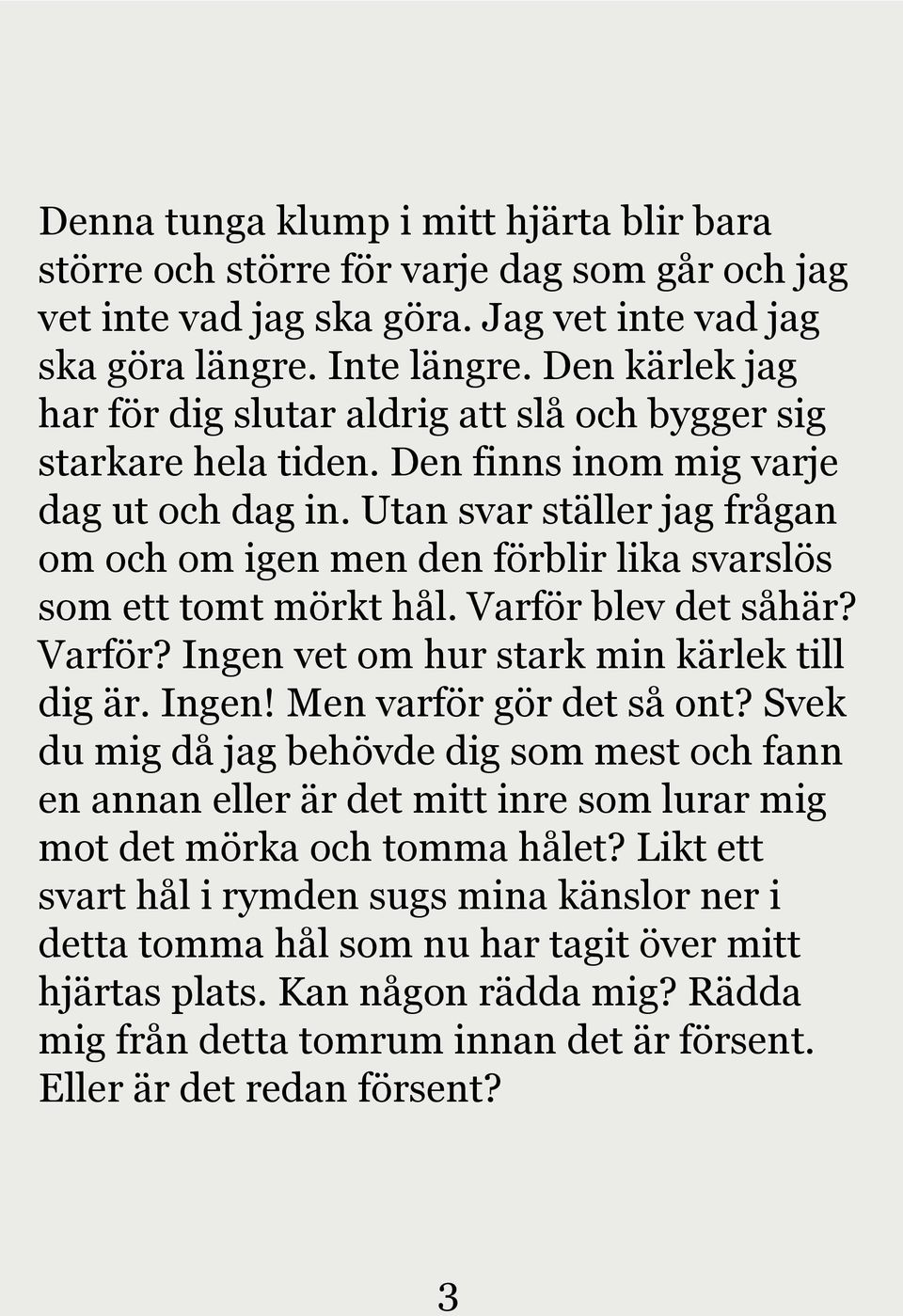 Denna tunga klump i mitt hjärta blir bara större och större för varje dag som går och jag vet inte vad jag ska göra. Jag vet inte vad jag ska göra längre. Inte längre. Den kärlek jag har för dig slutar aldrig att slå och bygger sig starkare hela tiden. Den finns inom mig varje dag ut och dag in. Utan svar ställer jag frågan om och om igen men den förblir lika svarslös som ett tomt mörkt hål. Varför blev det såhär? Varför? Ingen vet om hur stark min kärlek till dig är. Ingen! Men varför gör det så ont? Svek du mig då jag behövde dig som mest och fann en annan eller är det mitt inre som lurar mig mot det mörka och tomma hålet? Likt ett svart hål i rymden sugs mina känslor ner i detta tomma hål som nu har tagit över mitt hjärtas plats. Kan någon rädda mig? Rädda mig från detta tomrum innan det är försent. Eller är det redan försent?

3